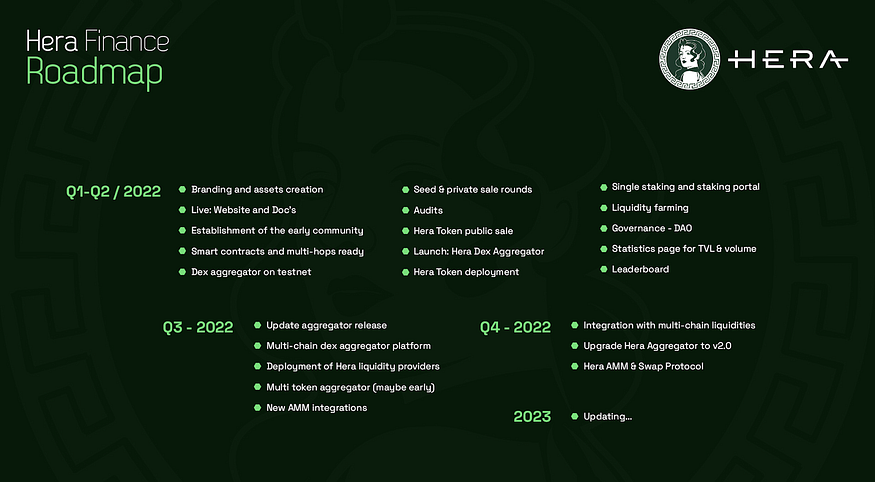 Hera Finance
Roadmap

HERA

Q1-Q2 / 2022
Branding and assets creation
Live: Website and Doc's
Establishment of the early community
Smart contracts and multi-hops ready
Dex aggregator on testnet

Seed & private sale rounds
Audits
Hera Token public sale
Launch: Hera Dex Aggregator
Hera Token deployment

Single staking and staking portal
Liquidity farming
Governance - DAO
Statistics page for TVL & volume
Leaderboard

Q3 - 2022
Update aggregator release
Multi-chain dex aggregator platform
Deployment of Hera liquidity providers
Multi token aggregator (maybe early)
New AMM integrations

Q4 - 2022
Integration with multi-chain liquidities
Upgrade Hera Aggregator to v2.0
Hera AMM & Swap Protocol

2023
Updating...